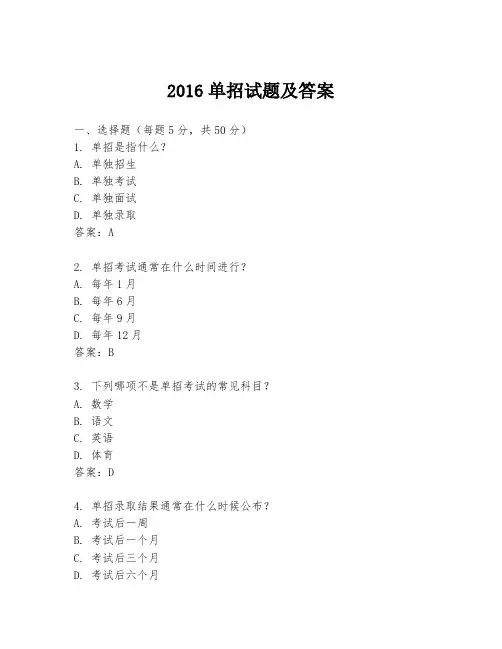 2016 单招试题及答案

一、选择题（每题 5 分，共 50 分）

1. 单招是指什么？
A. 单独招生
B. 单独考试
C. 单独面试
D. 单独录取
答案：A

2. 单招考试通常在什么时间进行？
A. 每年 1 月
B. 每年 6 月
C. 每年 9 月
D. 每年 12 月
答案：B

3. 下列哪项不是单招考试的常见科目？
A. 数学
B. 语文
C. 英语
D. 体育
答案：D

4. 单招录取结果通常在什么时候公布？
A. 考试后一周
B. 考试后一个月
C. 考试后三个月
D. 考试后六个月